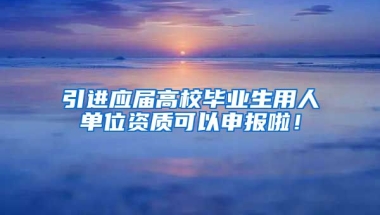 引进应届高校毕业生用人单位资质可以申报啦！